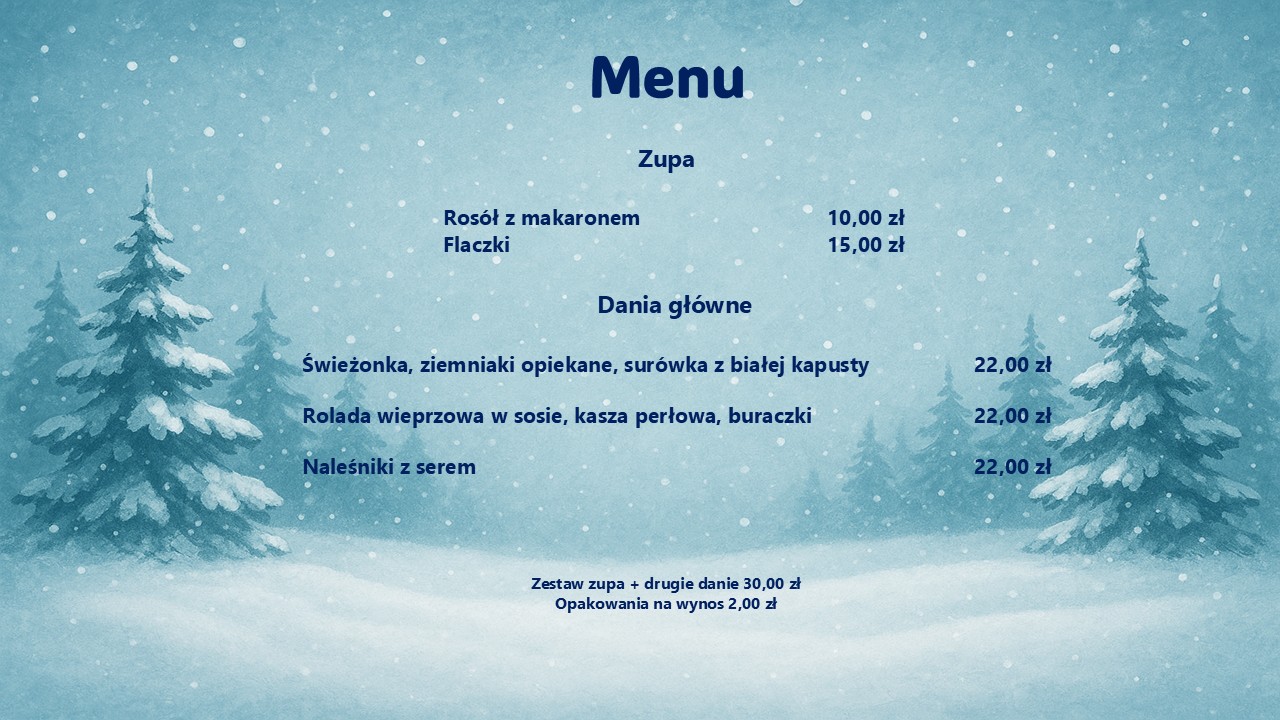 Menu

Zupa

Rosół z makaronem 10,00 zł
Flaczki 15,00 zł

Dania główne

Świeżonka, ziemniaki opiekane, surówka z białej kapusty 22,00 zł

Rolada wieprzowa w sosie, kasza perłowa, buraczki 22,00 zł

Naleśniki z serem 22,00 zł

Zestaw zupa + drugie danie 30,00 zł
Opakowania na wynos 2,00 zł